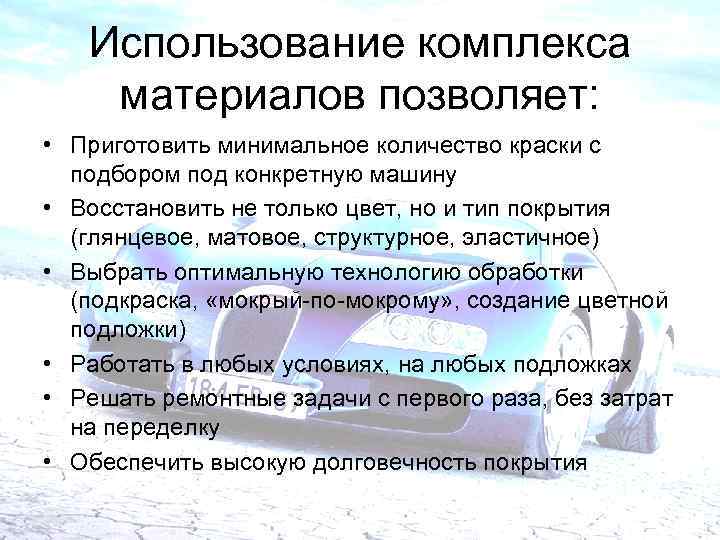 Использование комплекса материалов позволяет:

• Приготовить минимальное количество краски с подбором под конкретную машину
• Восстановить не только цвет, но и тип покрытия (глянцевое, матовое, структурное, эластичное)
• Выбрать оптимальную технологию обработки (подкраска, «мокрый-по-мокрому», создание цветной подложки)
• Работать в любых условиях, на любых подложках
• Решать ремонтные задачи с первого раза, без затрат на переделку
• Обеспечить высокую долговечность покрытия